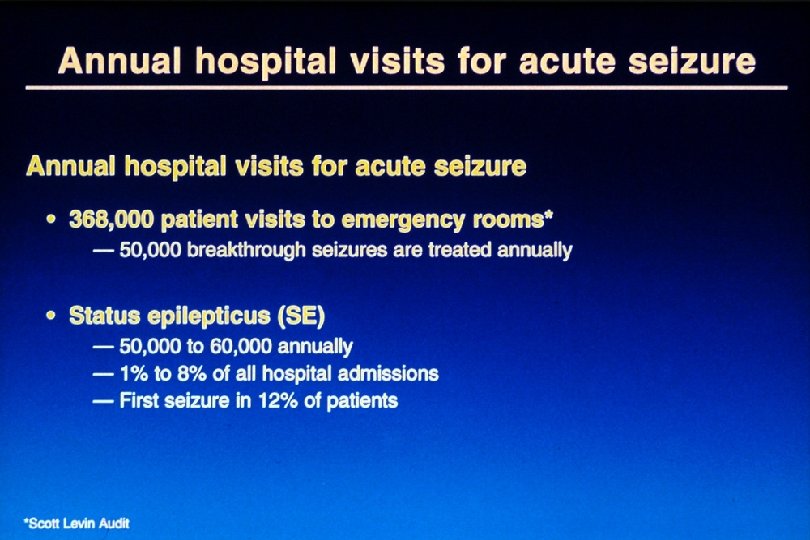 Annual hospital visits for acute seizure

Annual hospital visits for acute seizure

• 368,000 patient visits to emergency rooms*
— 50,000 breakthrough seizures are treated annually

• Status epilepticus (SE)
— 50,000 to 60,000 annually
— 1% to 8% of all hospital admissions
— First seizure in 12% of patients

*Scott Levin Audit